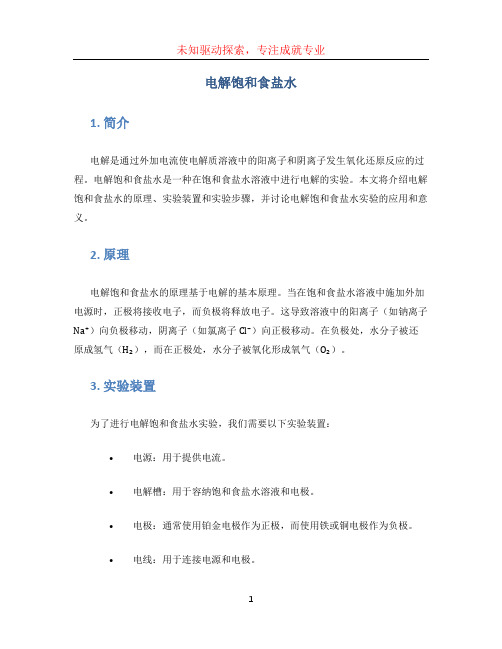 未知驱动探索，专注成就专业

电解饱和食盐水

1. 简介

电解是通过外加电流使电解质溶液中的阳离子和阴离子发生氧化还原反应的过程。电解饱和食盐水是一种在饱和食盐水溶液中进行电解的实验。本文将介绍电解饱和食盐水的原理、实验装置和实验步骤，并讨论电解饱和食盐水实验的应用和意义。

2. 原理

电解饱和食盐水的原理基于电解的基本原理。当在饱和食盐水溶液中施加外加电源时，正极将接收电子，而负极将释放电子。这导致溶液中的阳离子（如钠离子 $Na^+$）向负极移动，阴离子（如氯离子 $Cl^-$）向正极移动。在负极处，水分子被还原成氢气（$H_2$），而在正极处，水分子被氧化形成氧气（$O_2$）。

3. 实验装置

为了进行电解饱和食盐水实验，我们需要以下实验装置：

• 电源：用于提供电流。

• 电解槽：用于容纳饱和食盐水溶液和电极。

• 电极：通常使用铂金电极作为正极，而使用铁或铜电极作为负极。

• 电线：用于连接电源和电极。

1